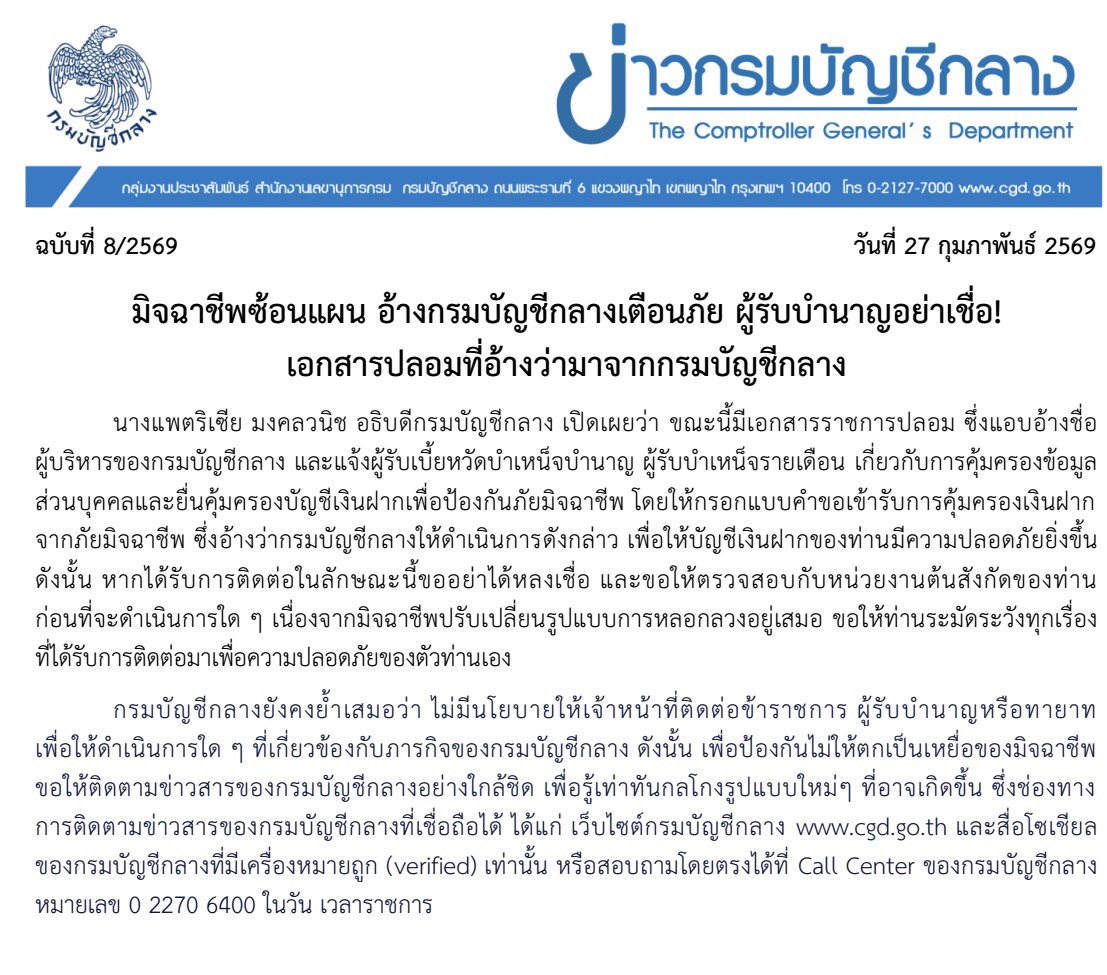 กรมบัญชีกลาง

ข่าวกรมบัญชีกลาง
The Comptroller General's Department

กลุ่มงานประชาสัมพันธ์ สำนักงานเลขานุการกรม กรมบัญชีกลาง ถนนพระรามที่ 6 แขวงพญาไท เขตพญาไท กรุงเทพฯ 10400 โทร 0-2127-7000 www.cgd.go.th

ฉบับที่ 8/2569

วันที่ 27 กุมภาพันธ์ 2569

มิจฉาชีพซ้อนแผน อ้างกรมบัญชีกลางเตือนภัย ผู้รับบำนาญอย่าเชื่อ! เอกสารปลอมที่อ้างว่ามาจากกรมบัญชีกลาง

นางแพตริเซีย มงคลวนิช อธิบดีกรมบัญชีกลาง เปิดเผยว่า ขณะนี้มีเอกสารราชการปลอม ซึ่งแอบอ้างชื่อผู้บริหารของกรมบัญชีกลาง และแจ้งผู้รับเบี้ยหวัดบำเหน็จบำนาญ ผู้รับบำเหน็จรายเดือน เกี่ยวกับการคุ้มครองข้อมูลส่วนบุคคลและยื่นคุ้มครองบัญชีเงินฝากเพื่อป้องกันภัยมิจฉาชีพ โดยให้กรอกแบบคำขอเข้ารับการคุ้มครองเงินฝากจากภัยมิจฉาชีพ ซึ่งอ้างว่ากรมบัญชีกลางให้ดำเนินการดังกล่าว เพื่อให้บัญชีเงินฝากของท่านมีความปลอดภัยยิ่งขึ้น ดังนั้น หากได้รับการติดต่อในลักษณะนี้ขออย่าได้หลงเชื่อ และขอให้ตรวจสอบกับหน่วยงานต้นสังกัดของท่านก่อนที่จะดำเนินการใด ๆ เนื่องจากมิจฉาชีพปรับเปลี่ยนรูปแบบการหลอกลวงอยู่เสมอ ขอให้ท่านระมัดระวังทุกเรื่องที่ได้รับการติดต่อมาเพื่อความปลอดภัยของตัวท่านเอง

กรมบัญชีกลางยังคงย้ำเสมอว่า ไม่มีนโยบายให้เจ้าหน้าที่ติดต่อข้าราชการ ผู้รับบำนาญหรือทายาท เพื่อให้ดำเนินการใด ๆ ที่เกี่ยวข้องกับภารกิจของกรมบัญชีกลาง ดังนั้น เพื่อป้องกันไม่ให้ตกเป็นเหยื่อของมิจฉาชีพ ขอให้ติดตามข่าวสารของกรมบัญชีกลางอย่างใกล้ชิด เพื่อรู้เท่าทันกลโกงรูปแบบใหม่ๆ ที่อาจเกิดขึ้น ซึ่งช่องทางการติดตามข่าวสารของกรมบัญชีกลางที่เชื่อถือได้ ได้แก่ เว็บไซต์กรมบัญชีกลาง www.cgd.go.th และสื่อโซเชียลของกรมบัญชีกลางที่มีเครื่องหมายถูก (verified) เท่านั้น หรือสอบถามโดยตรงได้ที่ Call Center ของกรมบัญชีกลาง หมายเลข 0 2270 6400 ในวัน เวลาราชการ